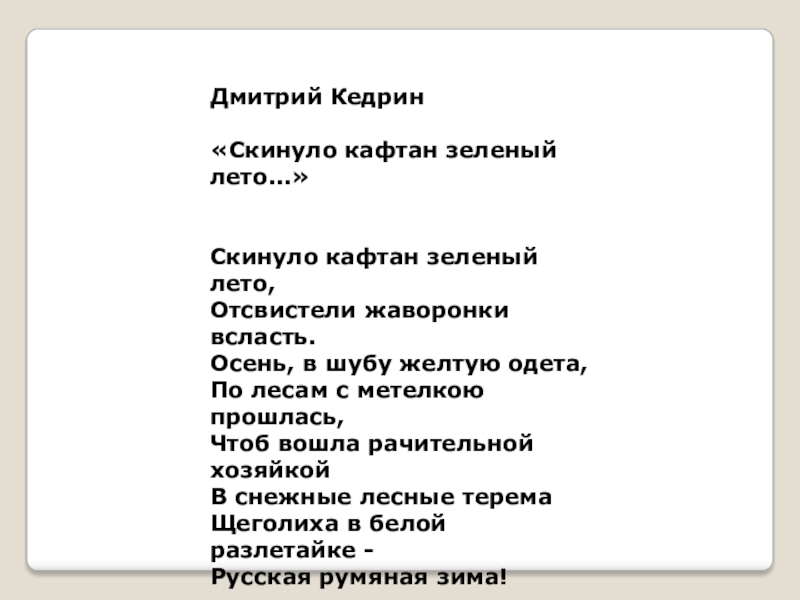 Дмитрий Кедрин

«Скинуло кафтан зеленый лето...»

Скинуло кафтан зеленый лето,
Отсвистели жаворонки всласть.
Осень, в шубу желтую одета,
По лесам с метелкою прошлась,
Чтоб вошла рачительной хозяйкой
В снежные лесные терема
Щеголиха в белой разлетайке -
Русская румяная зима!